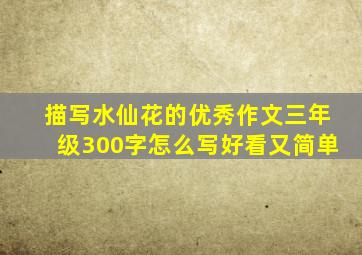 描写水仙花的优秀作文三年级300字怎么写好看又简单